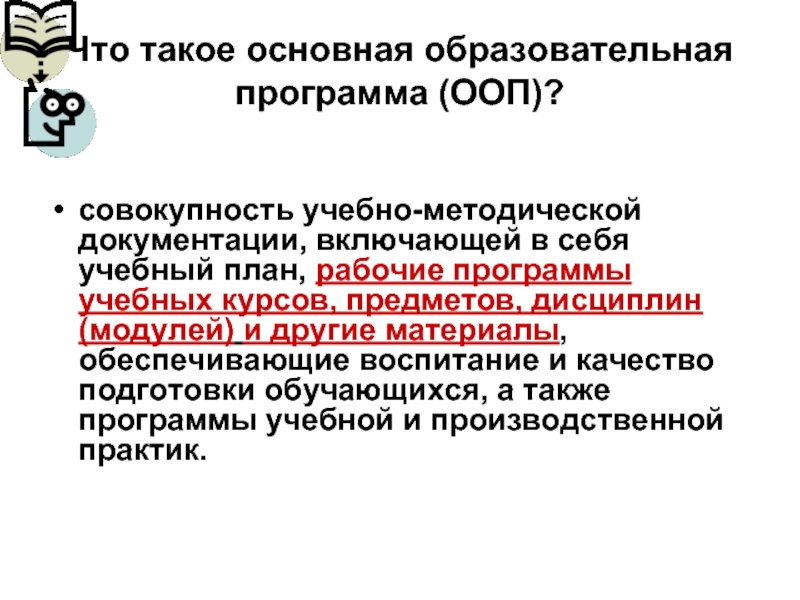 Что такое основная образовательная программа (ООП)?

• совокупность учебно-методической документации, включающей в себя учебный план, рабочие программы учебных курсов, предметов, дисциплин (модулей) и другие материалы, обеспечивающие воспитание и качество подготовки обучающихся, а также программы учебной и производственной практик.